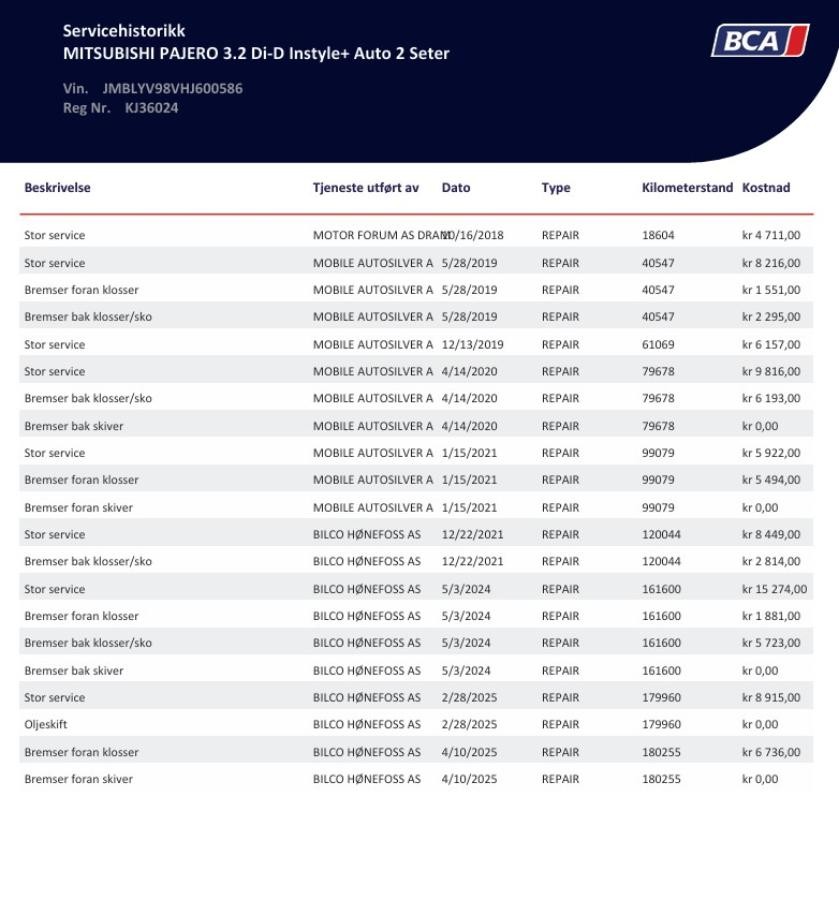 Servicehistorikk
MITSUBISHI PAJERO 3.2 Di-D Instyle+ Auto 2 Seter

Vin. JMBLYV98VHJ600586
Reg Nr. KJ36024

BCA

| Beskrivelse | Tjeneste utført av | Dato | Type | Kilometerstand | Kostnad |
|---|---|---|---|---|---|
| Stor service | MOTOR FORUM AS DRAM | 10/16/2018 | REPAIR | 18604 | kr 4 711,00 |
| Stor service | MOBILE AUTOSILVER A | 5/28/2019 | REPAIR | 40547 | kr 8 216,00 |
| Bremser foran klosser | MOBILE AUTOSILVER A | 5/28/2019 | REPAIR | 40547 | kr 1 551,00 |
| Bremser bak klosser/sko | MOBILE AUTOSILVER A | 5/28/2019 | REPAIR | 40547 | kr 2 295,00 |
| Stor service | MOBILE AUTOSILVER A | 12/13/2019 | REPAIR | 61069 | kr 6 157,00 |
| Stor service | MOBILE AUTOSILVER A | 4/14/2020 | REPAIR | 79678 | kr 9 816,00 |
| Bremser bak klosser/sko | MOBILE AUTOSILVER A | 4/14/2020 | REPAIR | 79678 | kr 6 193,00 |
| Bremser bak skiver | MOBILE AUTOSILVER A | 4/14/2020 | REPAIR | 79678 | kr 0,00 |
| Stor service | MOBILE AUTOSILVER A | 1/15/2021 | REPAIR | 99079 | kr 5 922,00 |
| Bremser foran klosser | MOBILE AUTOSILVER A | 1/15/2021 | REPAIR | 99079 | kr 5 494,00 |
| Bremser foran skiver | MOBILE AUTOSILVER A | 1/15/2021 | REPAIR | 99079 | kr 0,00 |
| Stor service | BILCO HØNEFOSS AS | 12/22/2021 | REPAIR | 120044 | kr 8 449,00 |
| Bremser bak klosser/sko | BILCO HØNEFOSS AS | 12/22/2021 | REPAIR | 120044 | kr 2 814,00 |
| Stor service | BILCO HØNEFOSS AS | 5/3/2024 | REPAIR | 161600 | kr 15 274,00 |
| Bremser foran klosser | BILCO HØNEFOSS AS | 5/3/2024 | REPAIR | 161600 | kr 1 881,00 |
| Bremser bak klosser/sko | BILCO HØNEFOSS AS | 5/3/2024 | REPAIR | 161600 | kr 5 723,00 |
| Bremser bak skiver | BILCO HØNEFOSS AS | 5/3/2024 | REPAIR | 161600 | kr 0,00 |
| Stor service | BILCO HØNEFOSS AS | 2/28/2025 | REPAIR | 179960 | kr 8 915,00 |
| Oljeskift | BILCO HØNEFOSS AS | 2/28/2025 | REPAIR | 179960 | kr 0,00 |
| Bremser foran klosser | BILCO HØNEFOSS AS | 4/10/2025 | REPAIR | 180255 | kr 6 736,00 |
| Bremser foran skiver | BILCO HØNEFOSS AS | 4/10/2025 | REPAIR | 180255 | kr 0,00 |